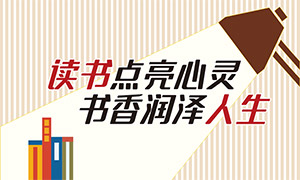 读书点亮心灵
书香润泽人生